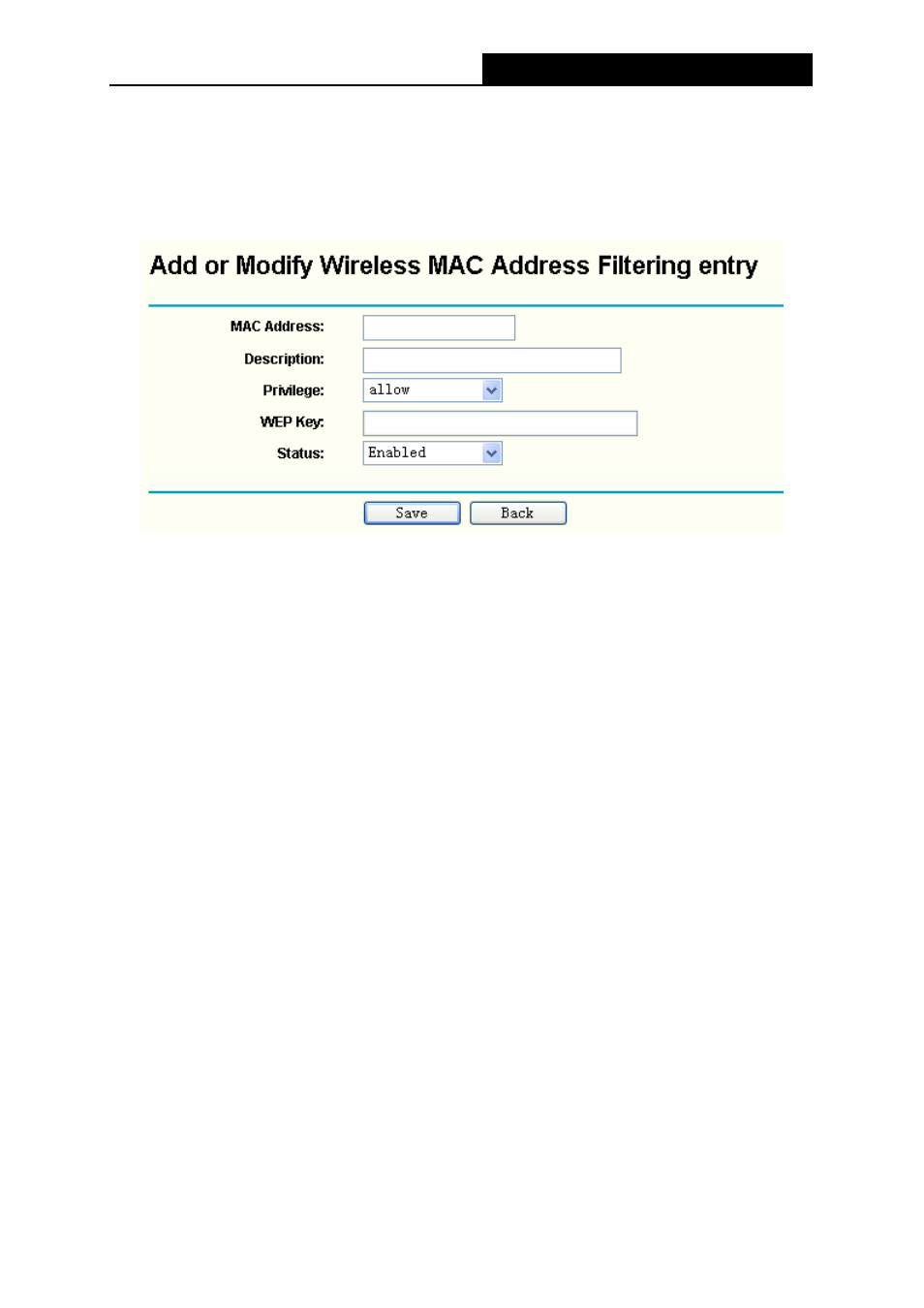 Add or Modify Wireless MAC Address Filtering entry

MAC Address:

Description:

Privilege: allow

WEP Key:

Status: Enabled

Save Back